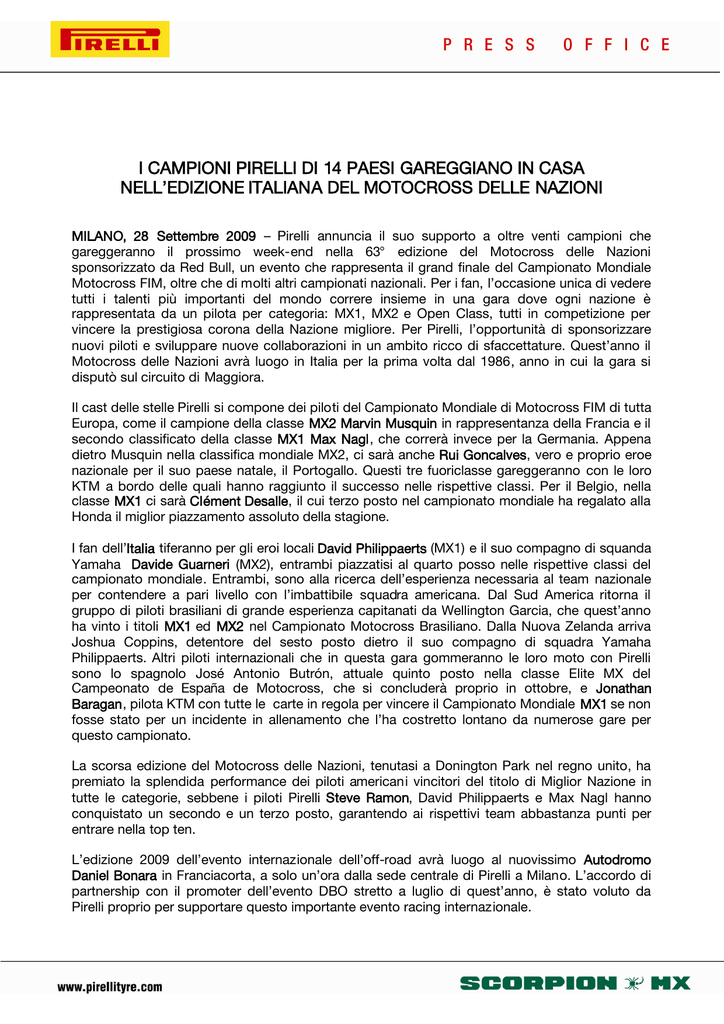 PIRELLI

PRESS OFFICE

I CAMPIONI PIRELLI DI 14 PAESI GAREGGIANO IN CASA NELL'EDIZIONE ITALIANA DEL MOTOCROSS DELLE NAZIONI

MILANO, 28 Settembre 2009 – Pirelli annuncia il suo supporto a oltre venti campioni che gareggeranno il prossimo week-end nella 63° edizione del Motocross delle Nazioni sponsorizzato da Red Bull, un evento che rappresenta il grand finale del Campionato Mondiale Motocross FIM, oltre che di molti altri campionati nazionali. Per i fan, l'occasione unica di vedere tutti i talenti più importanti del mondo correre insieme in una gara dove ogni nazione è rappresentata da un pilota per categoria: MX1, MX2 e Open Class, tutti in competizione per vincere la prestigiosa corona della Nazione migliore. Per Pirelli, l'opportunità di sponsorizzare nuovi piloti e sviluppare nuove collaborazioni in un ambito ricco di sfaccettature. Quest'anno il Motocross delle Nazioni avrà luogo in Italia per la prima volta dal 1986, anno in cui la gara si disputò sul circuito di Maggiora.

Il cast delle stelle Pirelli si compone dei piloti del Campionato Mondiale di Motocross FIM di tutta Europa, come il campione della classe MX2 Marvin Musquin in rappresentanza della Francia e il secondo classificato della classe MX1 Max Nagl, che correrà invece per la Germania. Appena dietro Musquin nella classifica mondiale MX2, ci sarà anche Rui Goncalves, vero e proprio eroe nazionale per il suo paese natale, il Portogallo. Questi tre fuoriclasse gareggeranno con le loro KTM a bordo delle quali hanno raggiunto il successo nelle rispettive classi. Per il Belgio, nella classe MX1 ci sarà Clément Desalle, il cui terzo posto nel campionato mondiale ha regalato alla Honda il miglior piazzamento assoluto della stagione.

I fan dell'Italia tiferanno per gli eroi locali David Philippaerts (MX1) e il suo compagno di squanda Yamaha Davide Guarneri (MX2), entrambi piazzatisi al quarto posso nelle rispettive classi del campionato mondiale. Entrambi, sono alla ricerca dell'esperienza necessaria al team nazionale per contendere a pari livello con l'imbattibile squadra americana. Dal Sud America ritorna il gruppo di piloti brasiliani di grande esperienza capitanati da Wellington Garcia, che quest'anno ha vinto i titoli MX1 ed MX2 nel Campionato Motocross Brasiliano. Dalla Nuova Zelanda arriva Joshua Coppins, detentore del sesto posto dietro il suo compagno di squadra Yamaha Philippaerts. Altri piloti internazionali che in questa gara gommeranno le loro moto con Pirelli sono lo spagnolo José Antonio Butrón, attuale quinto posto nella classe Elite MX del Campeonato de España de Motocross, che si concluderà proprio in ottobre, e Jonathan Baragan, pilota KTM con tutte le carte in regola per vincere il Campionato Mondiale MX1 se non fosse stato per un incidente in allenamento che l'ha costretto lontano da numerose gare per questo campionato.

La scorsa edizione del Motocross delle Nazioni, tenutasi a Donington Park nel regno unito, ha premiato la splendida performance dei piloti americani vincitori del titolo di Miglior Nazione in tutte le categorie, sebbene i piloti Pirelli Steve Ramon, David Philippaerts e Max Nagl hanno conquistato un secondo e un terzo posto, garantendo ai rispettivi team abbastanza punti per entrare nella top ten.

L'edizione 2009 dell'evento internazionale dell'off-road avrà luogo al nuovissimo Autodromo Daniel Bonara in Franciacorta, a solo un'ora dalla sede centrale di Pirelli a Milano. L'accordo di partnership con il promoter dell'evento DBO stretto a luglio di quest'anno, è stato voluto da Pirelli proprio per supportare questo importante evento racing internazionale.

www.pirellityre.com

SCORPION MX